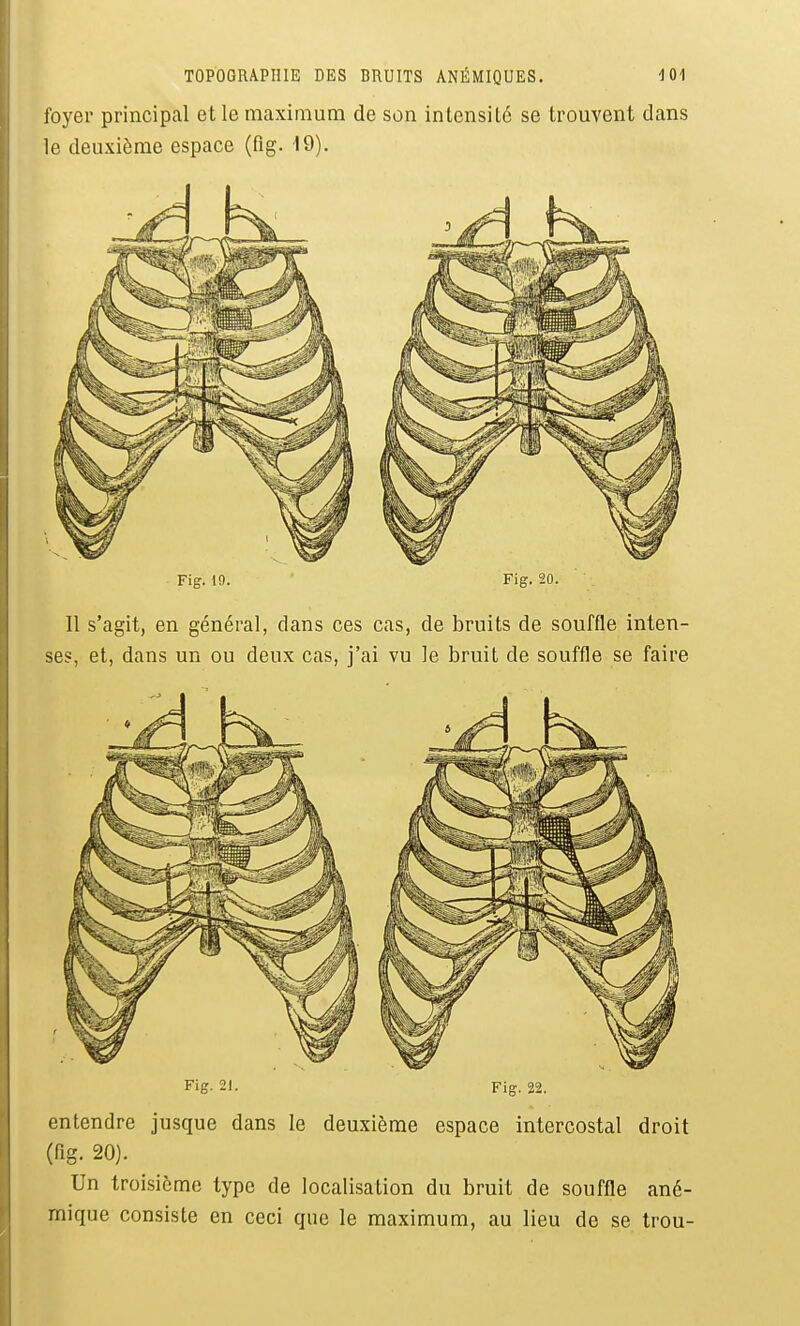 TOPOGRAPHIE DES BRUITS ANÉMIQUES. 101

foyer principal et le maximum de son intensité se trouvent dans le deuxième espace (fig. 19).

Fig. 19.

Fig. 20.

Il s'agit, en général, dans ces cas, de bruits de souffle intenses, et, dans un ou deux cas, j'ai vu le bruit de souffle se faire

Fig. 21.

Fig. 22.

entendre jusque dans le deuxième espace intercostal droit (fig. 20).

Un troisième type de localisation du bruit de souffle anémique consiste en ceci que le maximum, au lieu de se trou-